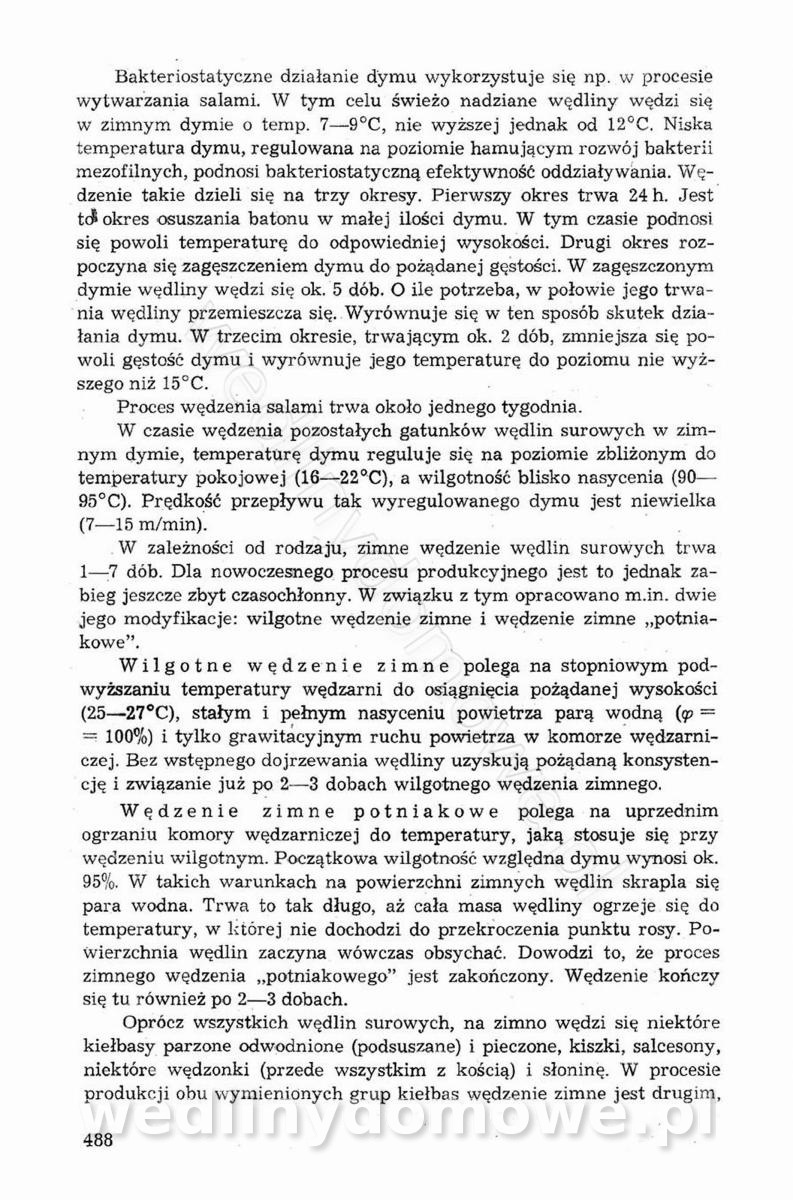 Bakteriostatyczne działanie dymu wykorzystuje się np. w procesie wytwarzania salami. W tym celu świeżo nadziane wędliny wędzi się w zimnym dymie o temp. 7—9°C, nie wyższej jednak od 12°C. Niska temperatura dymu, regulowana na poziomie hamującym rozwój bakterii mezofilnych, podnosi bakteriostatyczną efektywność oddziaływania. Wędzenie takie dzieli się na trzy okresy. Pierwszy okres trwa 24 h. Jest to okres osuszania batonu w małej ilości dymu. W tym czasie podnosi się powoli temperaturę do odpowiedniej wysokości. Drugi okres rozpoczyna się zagęszczeniem dymu do pożądanej gęstości. W zagęszczonym dymie wędliny wędzi się ok. 5 dób. O ile potrzeba, w połowie jego trwania wędliny przemieszcza się. Wyrównuje się w ten sposób skutek działania dymu. W trzecim okresie, trwającym ok. 2 dób, zmniejsza się powoli gęstość dymu i wyrównuje jego temperaturę do poziomu nie wyższego niż 15°C.

Proces wędzenia salami trwa około jednego tygodnia.

W czasie wędzenia pozostałych gatunków wędlin surowych w zimnym dymie, temperaturę dymu reguluje się na poziomie zbliżonym do temperatury pokojowej (16—22°C), a wilgotność blisko nasycenia (90—95°C). Prędkość przepływu tak wyregulowanego dymu jest niewielka (7—15 m/min).

W zależności od rodzaju, zimne wędzenie wędlin surowych trwa 1—7 dób. Dla nowoczesnego procesu produkcyjnego jest to jednak zabieg jeszcze zbyt czasochłonny. W związku z tym opracowano m.in. dwie jego modyfikacje: wilgotne wędzenie zimne i wędzenie zimne „potniakowe".

Wilgotne wędzenie zimne polega na stopniowym podwyższaniu temperatury wędzarni do osiągnięcia pożądanej wysokości (25—27°C), stałym i pełnym nasyceniu powietrza parą wodną ($\varphi = 100\%$) i tylko grawitacyjnym ruchu powietrza w komorze wędzarniczej. Bez wstępnego dojrzewania wędliny uzyskują pożądaną konsystencję i związanie już po 2—3 dobach wilgotnego wędzenia zimnego.

Wędzenie zimne potniakowe polega na uprzednim ogrzaniu komory wędzarniczej do temperatury, jaką stosuje się przy wędzeniu wilgotnym. Początkowa wilgotność względna dymu wynosi ok. 95%. W takich warunkach na powierzchni zimnych wędlin skrapla się para wodna. Trwa to tak długo, aż cała masa wędliny ogrzeje się do temperatury, w której nie dochodzi do przekroczenia punktu rosy. Powierzchnia wędlin zaczyna wówczas obsychać. Dowodzi to, że proces zimnego wędzenia „potniakowego" jest zakończony. Wędzenie kończy się tu również po 2—3 dobach.

Oprócz wszystkich wędlin surowych, na zimno wędzi się niektóre kiełbasy parzone odwodnione (podsuszane) i pieczone, kiszki, salcesony, niektóre wędzonki (przede wszystkim z kością) i słoninę. W procesie produkcji obu wymienionych grup kiełbas wędzenie zimne jest drugim,

wedlinydomowe.pl

488